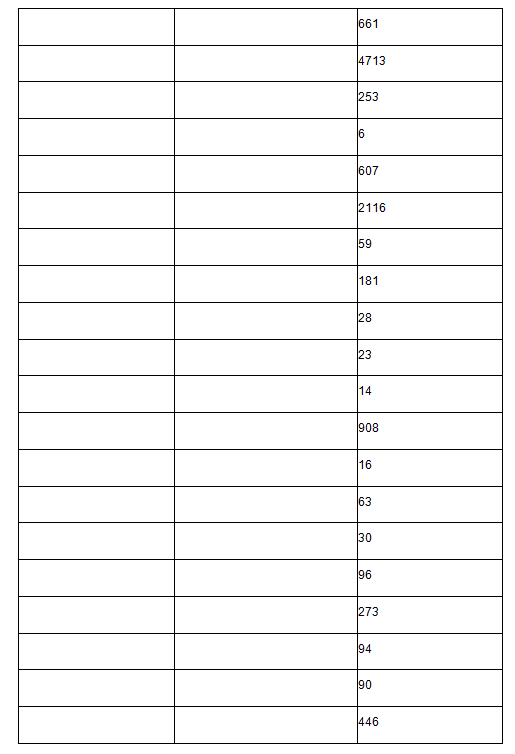 | | | |
|---|---|---|
| | | 661 |
| | | 4713 |
| | | 253 |
| | | 6 |
| | | 607 |
| | | 2116 |
| | | 59 |
| | | 181 |
| | | 28 |
| | | 23 |
| | | 14 |
| | | 908 |
| | | 16 |
| | | 63 |
| | | 30 |
| | | 96 |
| | | 273 |
| | | 94 |
| | | 90 |
| | | 446 |